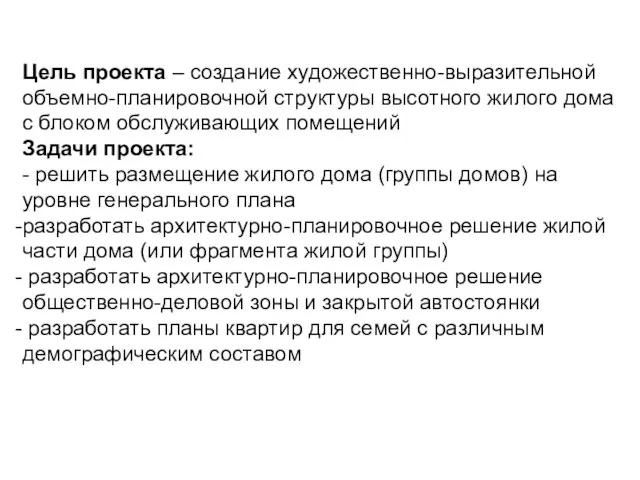 Цель проекта – создание художественно-выразительной объемно-планировочной структуры высотного жилого дома с блоком обслуживающих помещений

Задачи проекта:

- решить размещение жилого дома (группы домов) на уровне генерального плана

-разработать архитектурно-планировочное решение жилой части дома (или фрагмента жилой группы)

- разработать архитектурно-планировочное решение общественно-деловой зоны и закрытой автостоянки

- разработать планы квартир для семей с различным демографическим составом